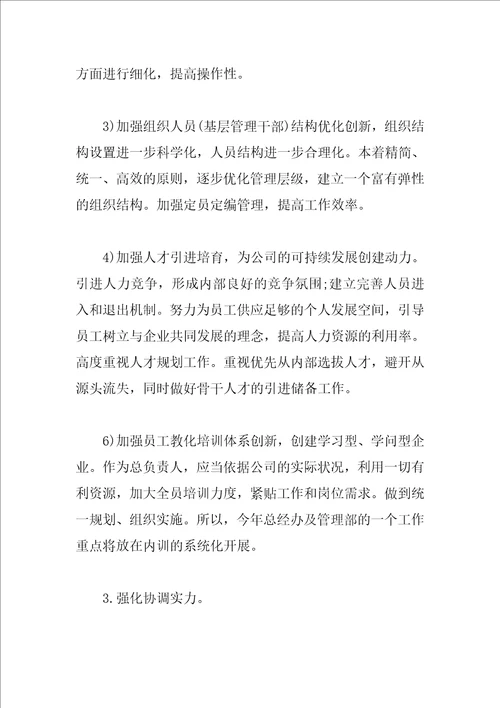 方面进行细化，提高操作性。

3)加强组织人员(基层管理干部)结构优化创新，组织结构设置进一步科学化，人员结构进一步合理化。本着精简、统一、高效的原则，逐步优化管理层级，建立一个富有弹性的组织结构。加强定员定编管理，提高工作效率。

4)加强人才引进培育，为公司的可持续发展创建动力。引进人力竞争，形成内部良好的竞争氛围;建立完善人员进入和退出机制。努力为员工供应足够的个人发展空间，引导员工树立与企业共同发展的理念，提高人力资源的利用率。高度重视人才规划工作。重视优先从内部选拔人才，避开从源头流失，同时做好骨干人才的引进储备工作。

6)加强员工教化培训体系创新，创建学习型、学问型企业。作为总负责人，应当依据公司的实际状况，利用一切有利资源，加大全员培训力度，紧贴工作和岗位需求。做到统一规划、组织实施。所以，今年总经办及管理部的一个工作重点将放在内训的系统化开展。

3.强化协调实力。